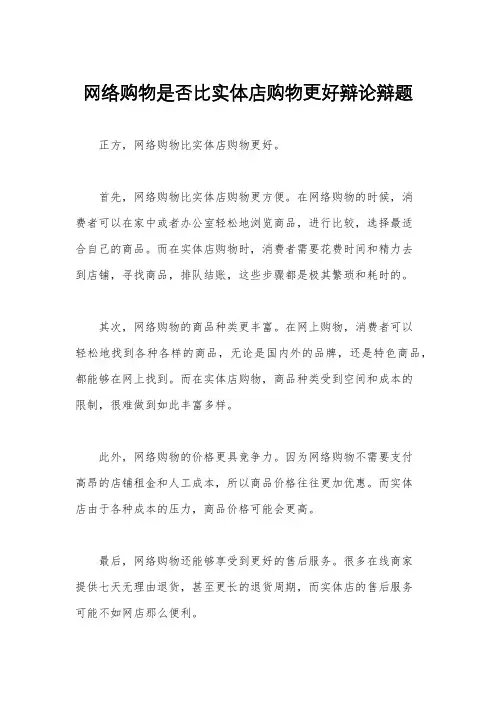 网络购物是否比实体店购物更好辩论辩题

正方，网络购物比实体店购物更好。

首先，网络购物比实体店购物更方便。在网络购物的时候，消费者可以在家中或者办公室轻松地浏览商品，进行比较，选择最适合自己的商品。而在实体店购物时，消费者需要花费时间和精力去到店铺，寻找商品，排队结账，这些步骤都是极其繁琐和耗时的。

其次，网络购物的商品种类更丰富。在网上购物，消费者可以轻松地找到各种各样的商品，无论是国内外的品牌，还是特色商品，都能够在网上找到。而在实体店购物，商品种类受到空间和成本的限制，很难做到如此丰富多样。

此外，网络购物的价格更具竞争力。因为网络购物不需要支付高昂的店铺租金和人工成本，所以商品价格往往更加优惠。而实体店由于各种成本的压力，商品价格可能会更高。

最后，网络购物还能够享受到更好的售后服务。很多在线商家提供七天无理由退货，甚至更长的退货周期，而实体店的售后服务可能不如网店那么便利。